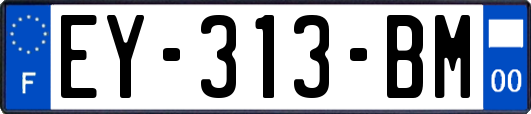 F
EY-313-BM
00